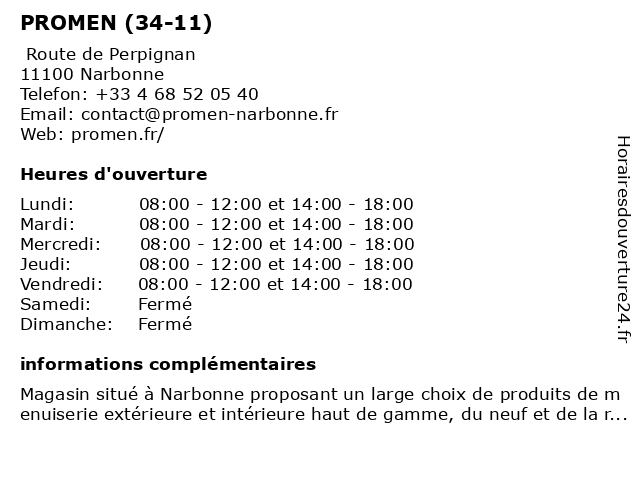 PROMEN (34-11)

Route de Perpignan
11100 Narbonne
Telefon: +33 4 68 52 05 40
Email: contact@promen-narbonne.fr
Web: promen.fr/

Heures d'ouverture

| | |
|---|---|
| Lundi: | 08:00 - 12:00 et 14:00 - 18:00 |
| Mardi: | 08:00 - 12:00 et 14:00 - 18:00 |
| Mercredi: | 08:00 - 12:00 et 14:00 - 18:00 |
| Jeudi: | 08:00 - 12:00 et 14:00 - 18:00 |
| Vendredi: | 08:00 - 12:00 et 14:00 - 18:00 |
| Samedi: | Fermé |
| Dimanche: | Fermé |

informations complémentaires

Magasin situé à Narbonne proposant un large choix de produits de m enuiserie extérieure et intérieure haut de gamme, du neuf et de la r...

Horairesdouverture24.fr